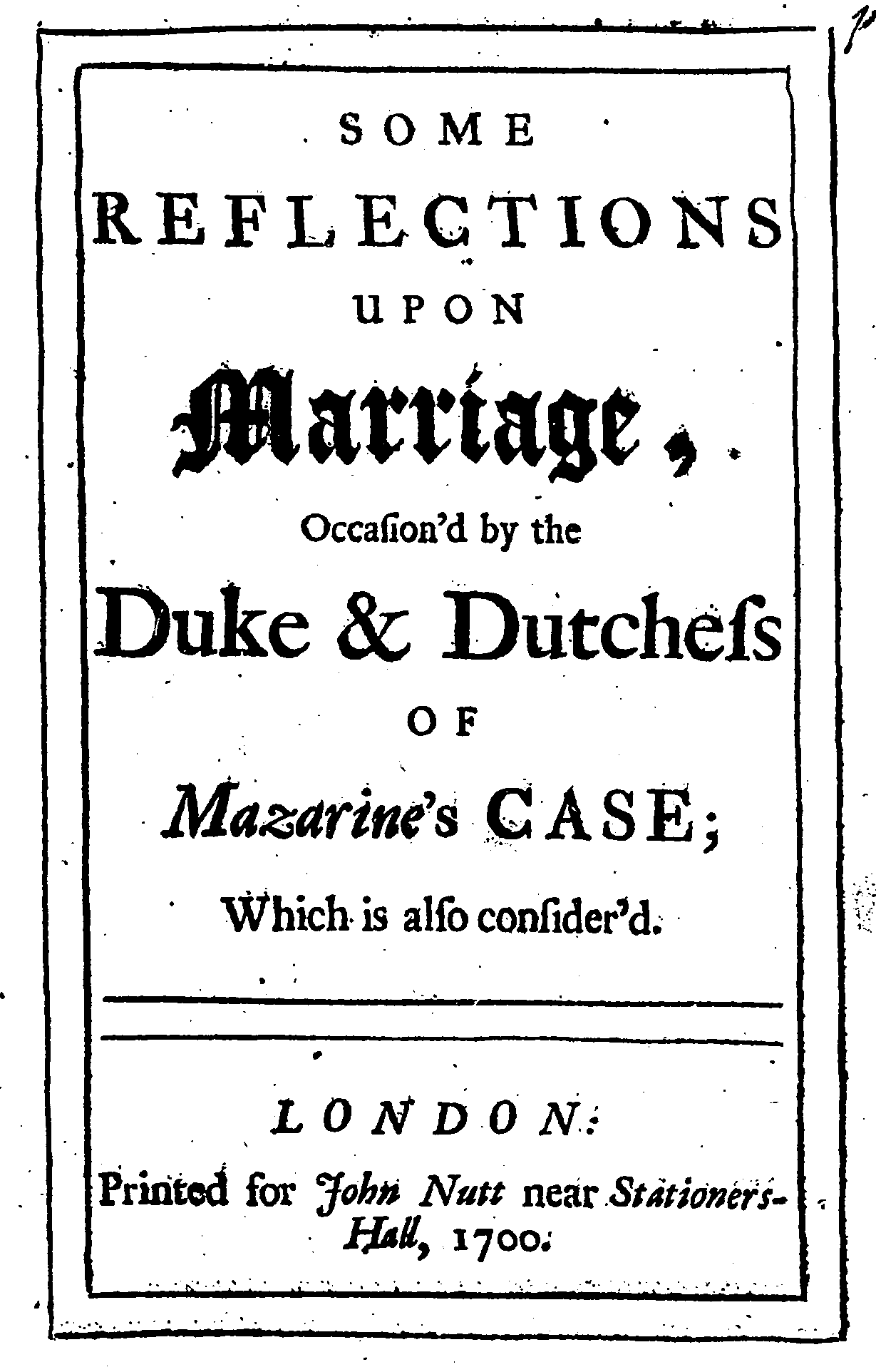 SOME REFLECTIONS UPON Marriage, Occasion'd by the Duke & Dutchess OF Mazarine's CASE; Which is also consider'd.

LONDON:
Printed for John Nutt near Stationers-Hall, 1700.